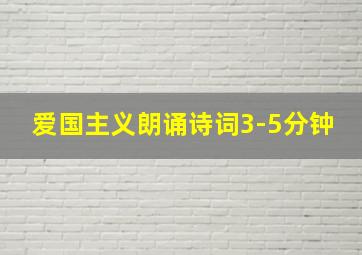 爱国主义朗诵诗词3-5分钟